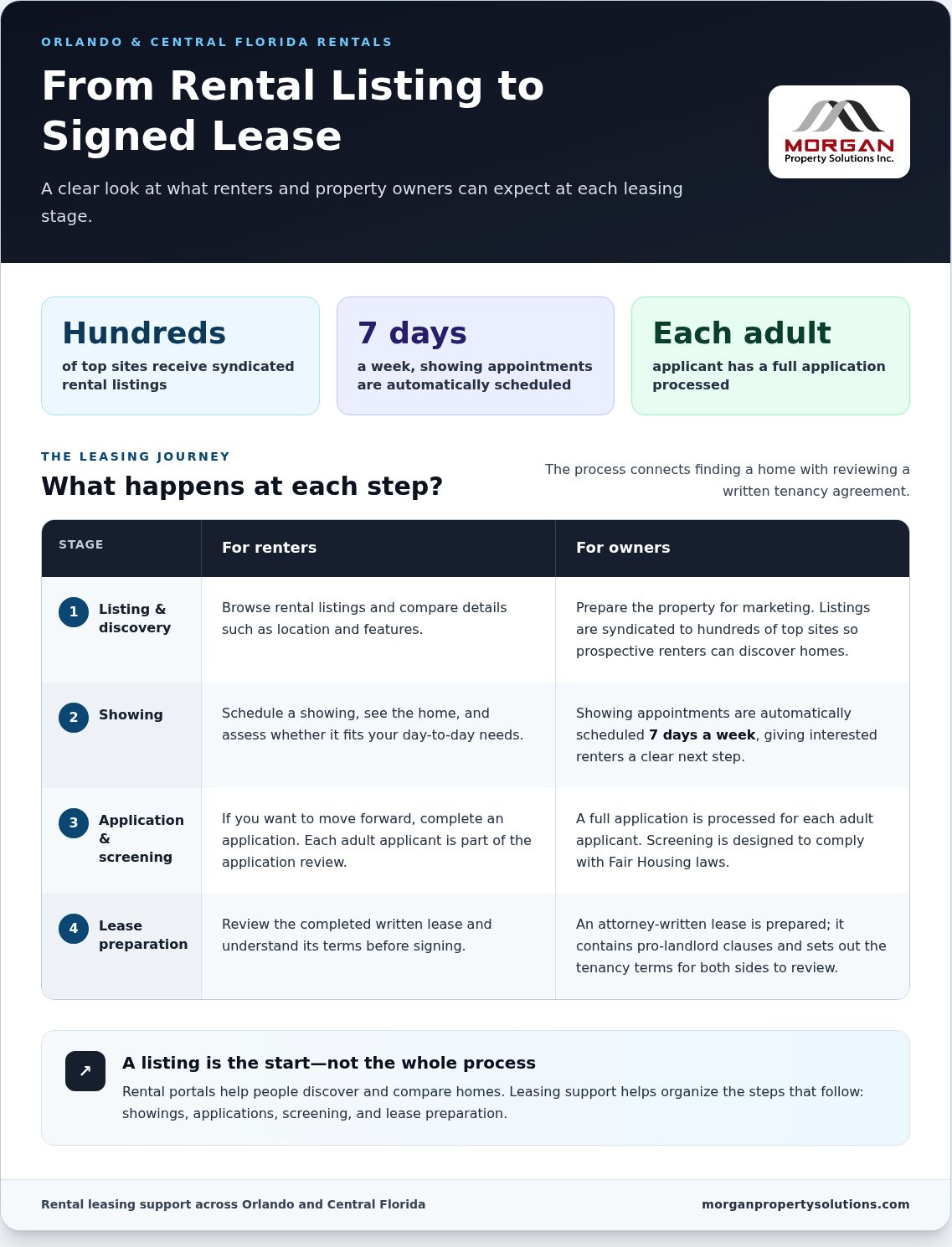 ORLANDO & CENTRAL FLORIDA RENTALS

From Rental Listing to Signed Lease

A clear look at what renters and property owners can expect at each leasing stage.

MORGAN
Property Solutions Inc.

Hundreds
of top sites receive syndicated rental listings

7 days
a week, showing appointments are automatically scheduled

Each adult
applicant has a full application processed

THE LEASING JOURNEY

What happens at each step?

The process connects finding a home with reviewing a written tenancy agreement.

| STAGE | For renters | For owners |
|---|---|---|
| 1 Listing & discovery | Browse rental listings and compare details such as location and features. | Prepare the property for marketing. Listings are syndicated to hundreds of top sites so prospective renters can discover homes. |
| 2 Showing | Schedule a showing, see the home, and assess whether it fits your day-to-day needs. | Showing appointments are automatically scheduled 7 days a week, giving interested renters a clear next step. |
| 3 Application & screening | If you want to move forward, complete an application. Each adult applicant is part of the application review. | A full application is processed for each adult applicant. Screening is designed to comply with Fair Housing laws. |
| 4 Lease preparation | Review the completed written lease and understand its terms before signing. | An attorney-written lease is prepared; it contains pro-landlord clauses and sets out the tenancy terms for both sides to review. |

↗

A listing is the start—not the whole process

Rental portals help people discover and compare homes. Leasing support helps organize the steps that follow: showings, applications, screening, and lease preparation.

Rental leasing support across Orlando and Central Florida

morganpropertysolutions.com